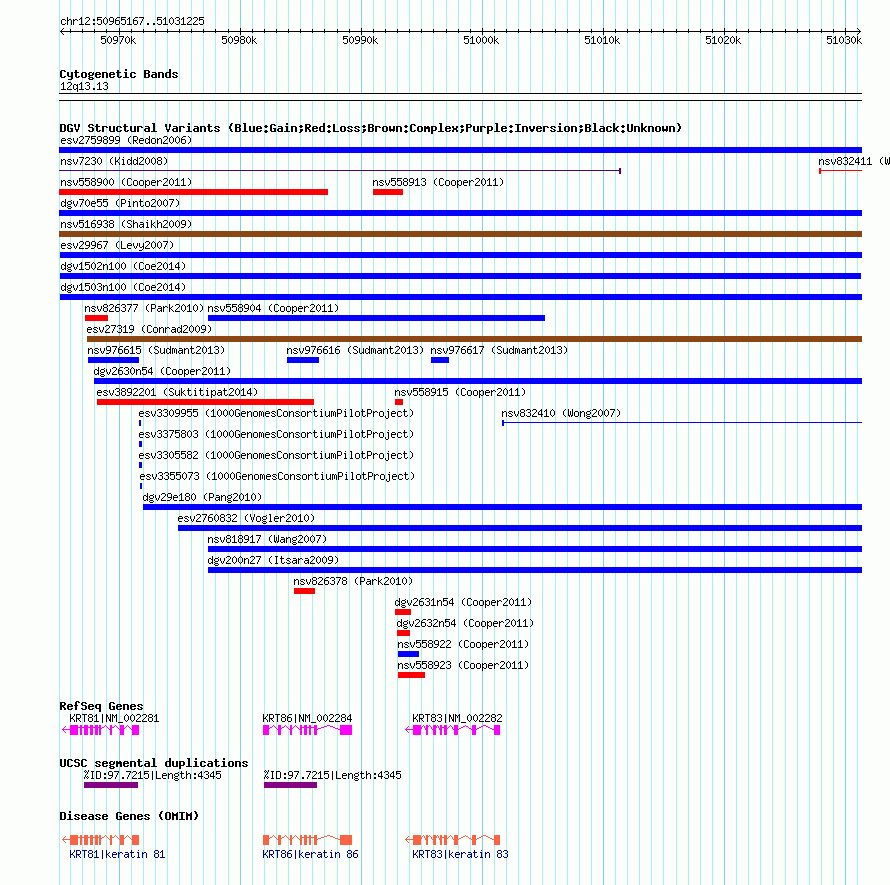 chr12:50965167..51031225

50970k 50980k 50990k 51000k 51010k 51020k 51030k

Cytogenetic Bands
12q13.13

DGV Structural Variants (Blue:Gain;Red:Loss;Brown:Complex;Purple:Inversion;Black:Unknown)
esv2759899 (Redon2006)
nsv7230 (Kidd2008)
nsv832411 (W
nsv558900 (Cooper2011)
nsv558913 (Cooper2011)
dgv70e55 (Pinto2007)
nsv516938 (Shaikh2009)
esv29967 (Levy2007)
dgv1502n100 (Coe2014)
dgv1503n100 (Coe2014)
nsv826377 (Park2010)
nsv558904 (Cooper2011)
esv27319 (Conrad2009)
nsv976615 (Sudmant2013)
nsv976616 (Sudmant2013)
nsv976617 (Sudmant2013)
dgv2630n54 (Cooper2011)
esv3892201 (Suktitipat2014)
nsv558915 (Cooper2011)
esv3309955 (1000GenomesConsortiumPilotProject)
nsv832410 (Wong2007)
esv3375803 (1000GenomesConsortiumPilotProject)
esv3305582 (1000GenomesConsortiumPilotProject)
esv3355073 (1000GenomesConsortiumPilotProject)
dgv29e180 (Pang2010)
esv2760832 (Vogler2010)
nsv818917 (Wang2007)
dgv200n27 (Itsara2009)
nsv826378 (Park2010)
dgv2631n54 (Cooper2011)
dgv2632n54 (Cooper2011)
nsv558922 (Cooper2011)
nsv558923 (Cooper2011)

RefSeq Genes
KRT81|NM_002281
KRT86|NM_002284
KRT83|NM_002282

UCSC segmental duplications
%ID:97.7215|Length:4345
%ID:97.7215|Length:4345

Disease Genes (OMIM)
KRT81|keratin 81
KRT86|keratin 86
KRT83|keratin 83